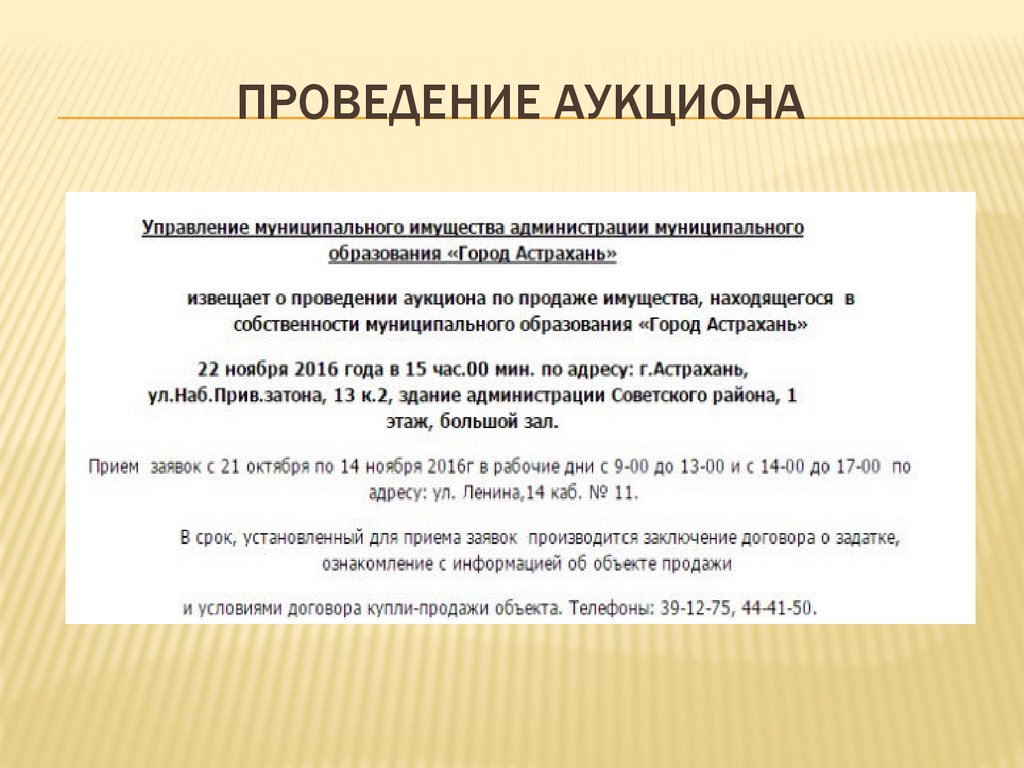 ПРОВЕДЕНИЕ АУКЦИОНА

Управление муниципального имущества администрации муниципального образования «Город Астрахань»

извещает о проведении аукциона по продаже имущества, находящегося в собственности муниципального образования «Город Астрахань»

22 ноября 2016 года в 15 час.00 мин. по адресу: г.Астрахань, ул.Наб.Прив.затона, 13 к.2, здание администрации Советского района, 1 этаж, большой зал.

Прием заявок с 21 октября по 14 ноября 2016г в рабочие дни с 9-00 до 13-00 и с 14-00 до 17-00 по адресу: ул. Ленина,14 каб. № 11.

В срок, установленный для приема заявок производится заключение договора о задатке, ознакомление с информацией об объекте продажи

и условиями договора купли-продажи объекта. Телефоны: 39-12-75, 44-41-50.